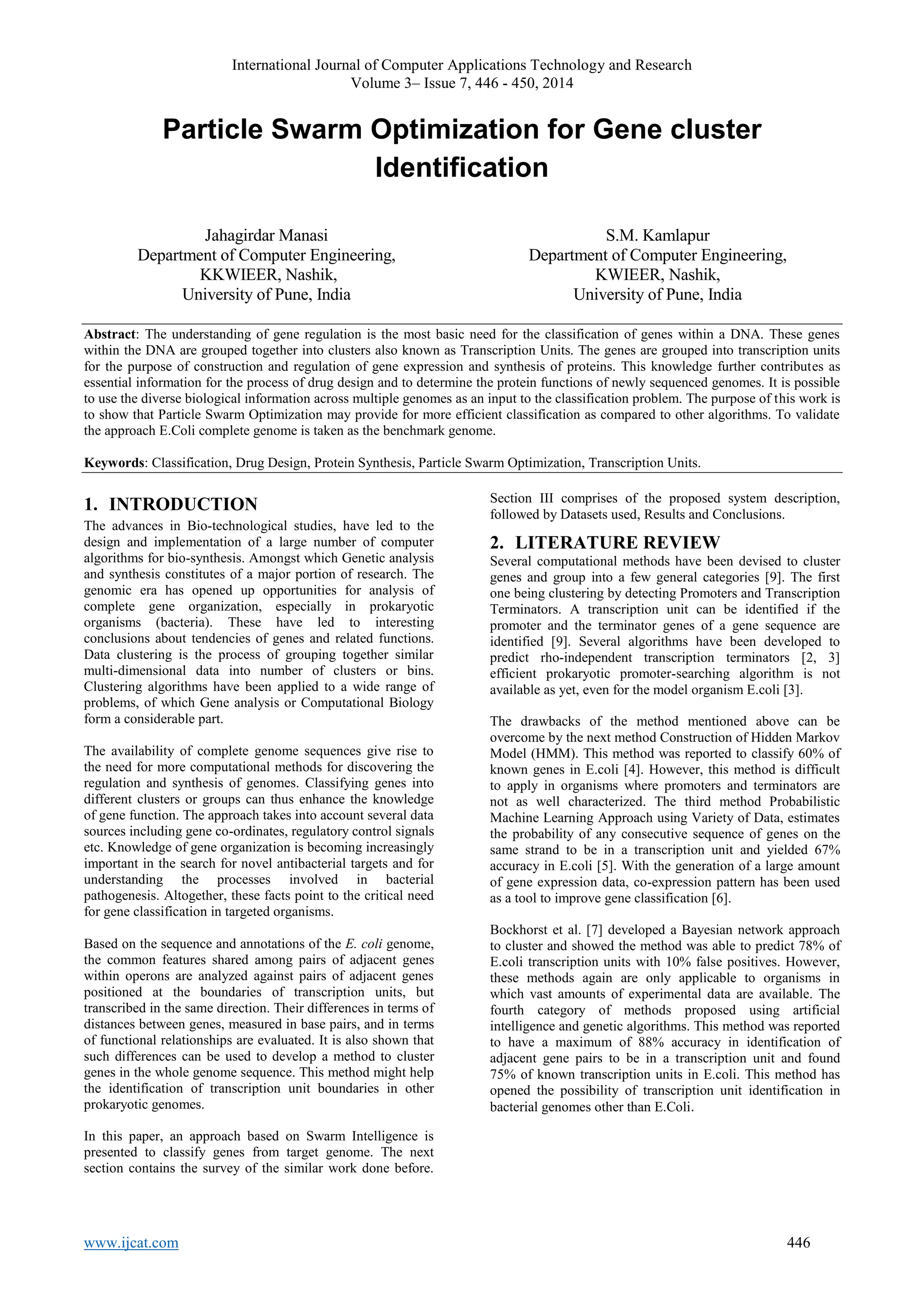 International Journal of Computer Applications Technology and Research
Volume 3– Issue 7, 446 - 450, 2014

Particle Swarm Optimization for Gene cluster Identification

Jahagirdar Manasi
Department of Computer Engineering,
KKWIEER, Nashik,
University of Pune, India

S.M. Kamlapur
Department of Computer Engineering,
KWIEER, Nashik,
University of Pune, India

Abstract: The understanding of gene regulation is the most basic need for the classification of genes within a DNA. These genes within the DNA are grouped together into clusters also known as Transcription Units. The genes are grouped into transcription units for the purpose of construction and regulation of gene expression and synthesis of proteins. This knowledge further contributes as essential information for the process of drug design and to determine the protein functions of newly sequenced genomes. It is possible to use the diverse biological information across multiple genomes as an input to the classification problem. The purpose of this work is to show that Particle Swarm Optimization may provide for more efficient classification as compared to other algorithms. To validate the approach E.Coli complete genome is taken as the benchmark genome.

Keywords: Classification, Drug Design, Protein Synthesis, Particle Swarm Optimization, Transcription Units.

1. INTRODUCTION
The advances in Bio-technological studies, have led to the design and implementation of a large number of computer algorithms for bio-synthesis. Amongst which Genetic analysis and synthesis constitutes of a major portion of research. The genomic era has opened up opportunities for analysis of complete gene organization, especially in prokaryotic organisms (bacteria). These have led to interesting conclusions about tendencies of genes and related functions. Data clustering is the process of grouping together similar multi-dimensional data into number of clusters or bins. Clustering algorithms have been applied to a wide range of problems, of which Gene analysis or Computational Biology form a considerable part.

The availability of complete genome sequences give rise to the need for more computational methods for discovering the regulation and synthesis of genomes. Classifying genes into different clusters or groups can thus enhance the knowledge of gene function. The approach takes into account several data sources including gene co-ordinates, regulatory control signals etc. Knowledge of gene organization is becoming increasingly important in the search for novel antibacterial targets and for understanding the processes involved in bacterial pathogenesis. Altogether, these facts point to the critical need for gene classification in targeted organisms.

Based on the sequence and annotations of the E. coli genome, the common features shared among pairs of adjacent genes within operons are analyzed against pairs of adjacent genes positioned at the boundaries of transcription units, but transcribed in the same direction. Their differences in terms of distances between genes, measured in base pairs, and in terms of functional relationships are evaluated. It is also shown that such differences can be used to develop a method to cluster genes in the whole genome sequence. This method might help the identification of transcription unit boundaries in other prokaryotic genomes.

In this paper, an approach based on Swarm Intelligence is presented to classify genes from target genome. The next section contains the survey of the similar work done before. Section III comprises of the proposed system description, followed by Datasets used, Results and Conclusions.

2. LITERATURE REVIEW
Several computational methods have been devised to cluster genes and group into a few general categories [9]. The first one being clustering by detecting Promoters and Transcription Terminators. A transcription unit can be identified if the promoter and the terminator genes of a gene sequence are identified [9]. Several algorithms have been developed to predict rho-independent transcription terminators [2, 3] efficient prokaryotic promoter-searching algorithm is not available as yet, even for the model organism E.coli [3].

The drawbacks of the method mentioned above can be overcome by the next method Construction of Hidden Markov Model (HMM). This method was reported to classify 60% of known genes in E.coli [4]. However, this method is difficult to apply in organisms where promoters and terminators are not as well characterized. The third method Probabilistic Machine Learning Approach using Variety of Data, estimates the probability of any consecutive sequence of genes on the same strand to be in a transcription unit and yielded 67% accuracy in E.coli [5]. With the generation of a large amount of gene expression data, co-expression pattern has been used as a tool to improve gene classification [6].

Bockhorst et al. [7] developed a Bayesian network approach to cluster and showed the method was able to predict 78% of E.coli transcription units with 10% false positives. However, these methods again are only applicable to organisms in which vast amounts of experimental data are available. The fourth category of methods proposed using artificial intelligence and genetic algorithms. This method was reported to have a maximum of 88% accuracy in identification of adjacent gene pairs to be in a transcription unit and found 75% of known transcription units in E.coli. This method has opened the possibility of transcription unit identification in bacterial genomes other than E.Coli.

www.ijcat.com
446